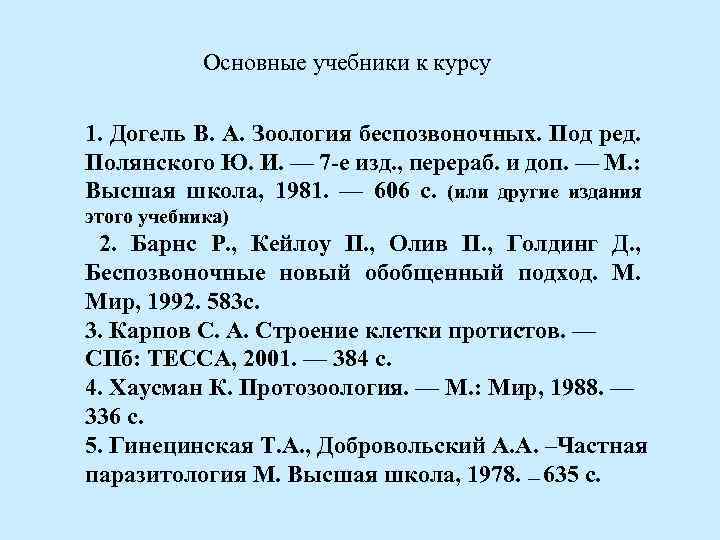 Основные учебники к курсу

1. Догель В. А. Зоология беспозвоночных. Под ред. Полянского Ю. И. — 7-е изд., перераб. и доп. — М.: Высшая школа, 1981. — 606 с. (или другие издания этого учебника)

2. Барнс Р., Кейлоу П., Олив П., Голдинг Д., Беспозвоночные новый обобщенный подход. М. Мир, 1992. 583с.

3. Карпов С. А. Строение клетки протистов. — СПб: ТЕССА, 2001. — 384 с.

4. Хаусман К. Протозоология. — М.: Мир, 1988. — 336 с.

5. Гинецинская Т.А., Добровольский А.А. –Частная паразитология М. Высшая школа, 1978. – 635 с.